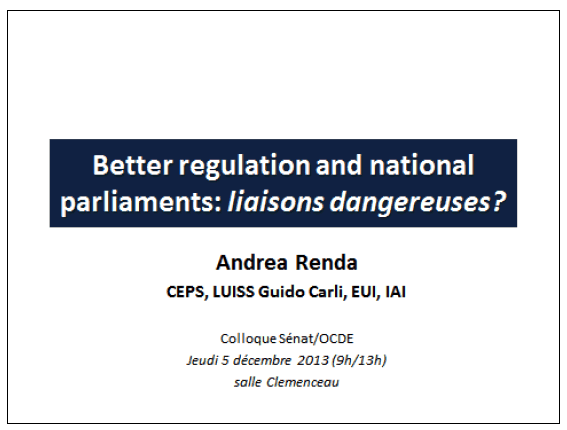 Better regulation and national parliaments: liaisons dangereuses?

Andrea Renda

CEPS, LUISS Guido Carli, EUI, IAI

Colloque Sénat/OCDE
Jeudi 5 décembre 2013 (9h/13h)
salle Clemenceau